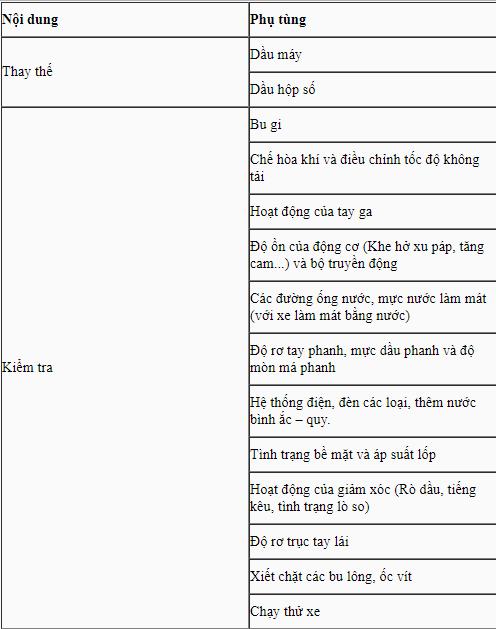 | Nội dung | Phụ tùng |
|---|---|
| Thay thế | Dầu máy |
| | Dầu hộp số |
| Kiểm tra | Bu gi |
| | Chế hòa khí và điều chỉnh tốc độ không tải |
| | Hoạt động của tay ga |
| | Độ ồn của động cơ (Khe hở xu páp, tăng cam...) và bộ truyền động |
| | Các đường ống nước, mực nước làm mát (với xe làm mát bằng nước) |
| | Độ rơ tay phanh, mực dầu phanh và độ mòn má phanh |
| | Hệ thống điện, đèn các loại, thêm nước bình ắc – quy. |
| | Tình trạng bề mặt và áp suất lốp |
| | Hoạt động của giảm xóc (Rò dầu, tiếng kêu, tình trạng lò so) |
| | Độ rơ trục tay lái |
| | Xiết chặt các bu lông, ốc vít |
| | Chạy thử xe |